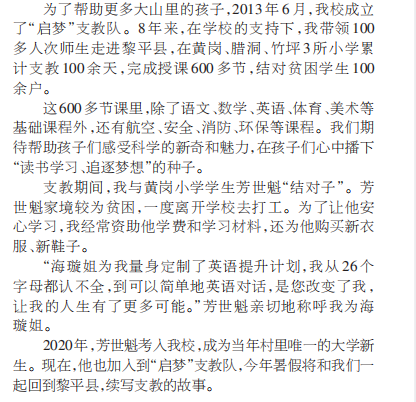 为了帮助更多大山里的孩子，2013年6月，我校成立了“启梦”支教队。8年来，在学校的支持下，我带领100多人次师生走进黎平县，在黄岗、腊洞、竹坪3所小学累计支教100余天，完成授课600多节，结对贫困学生100余户。

这600多节课里，除了语文、数学、英语、体育、美术等基础课程外，还有航空、安全、消防、环保等课程。我们期待帮助孩子们感受科学的新奇和魅力，在孩子们心中播下“读书学习、追逐梦想”的种子。

支教期间，我与黄岗小学学生芳世魁“结对子”。芳世魁家境较为贫困，一度离开学校去打工。为了让他安心学习，我经常资助他学费和学习材料，还为他购买新衣服、新鞋子。

“海璇姐为我量身定制了英语提升计划，我从26个字母都认不全，到可以简单地英语对话，是您改变了我，让我的人生有了更多可能。”芳世魁亲切地称呼我为海璇姐。

2020年，芳世魁考入我校，成为当年村里唯一的大学新生。现在，他也加入到“启梦”支教队，今年暑假将和我们一起回到黎平县，续写支教的故事。